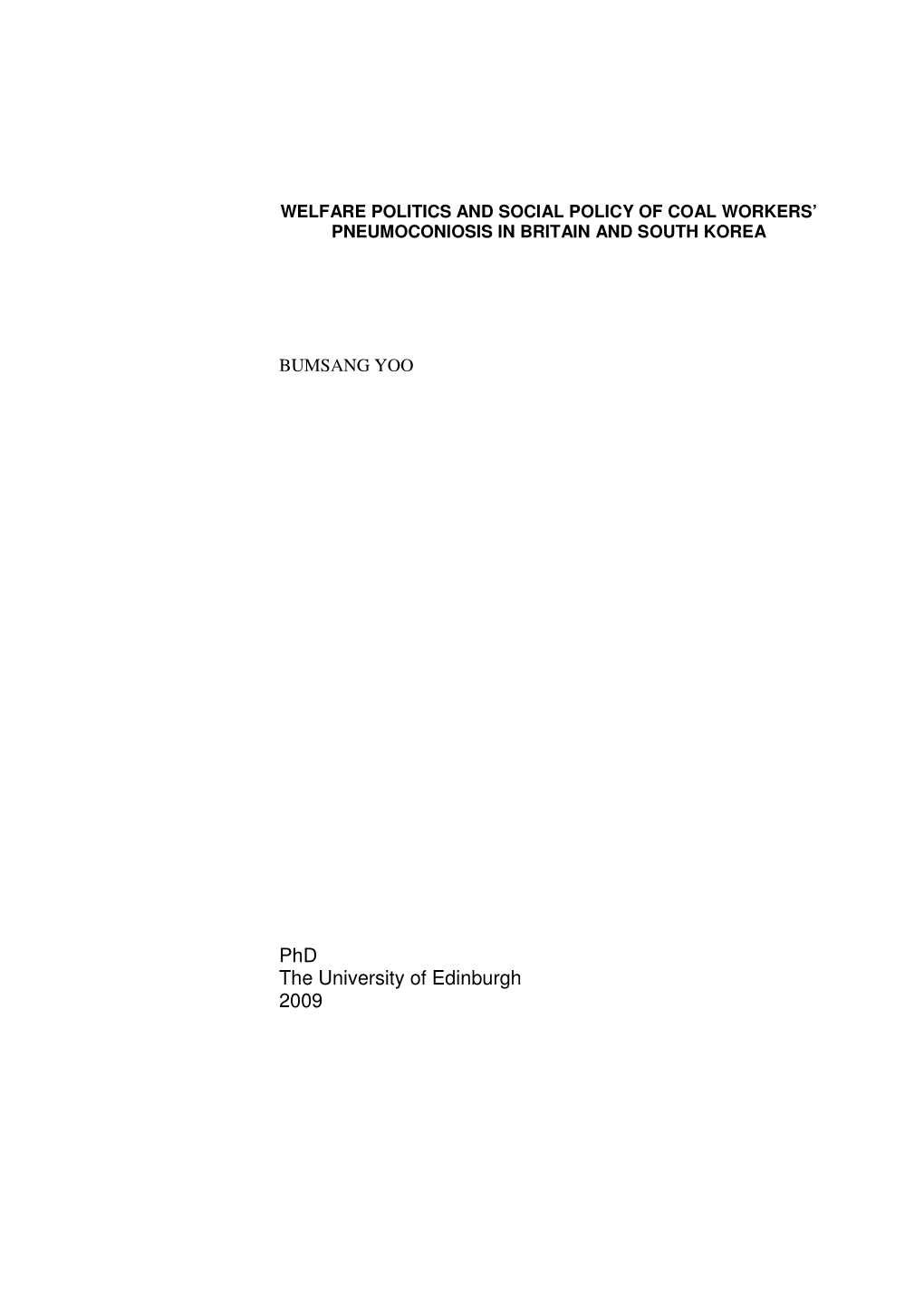 WELFARE POLITICS AND SOCIAL POLICY OF COAL WORKERS' PNEUMOCONIOSIS IN BRITAIN AND SOUTH KOREA

BUMSANG YOO

PhD
The University of Edinburgh
2009